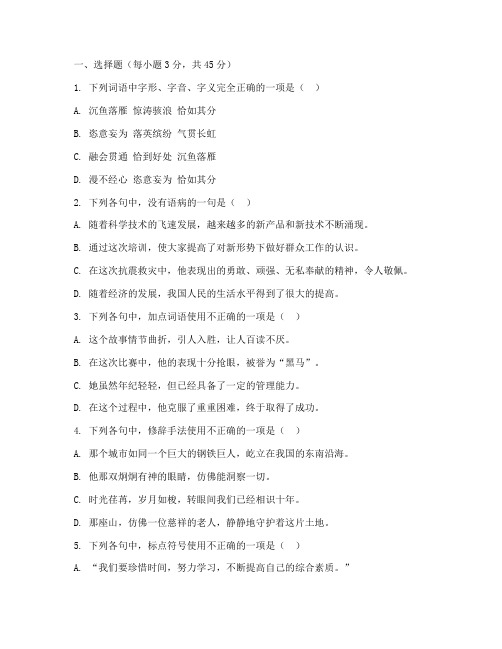 一、选择题（每小题 3 分，共 45 分）

1. 下列词语中字形、字音、字义完全正确的一项是（ ）

A. 沉鱼落雁 惊涛骇浪 恰如其分

B. 恣意妄为 落英缤纷 气贯长虹

C. 融会贯通 恰到好处 沉鱼落雁

D. 漫不经心 恣意妄为 恰如其分

2. 下列各句中，没有语病的一句是（ ）

A. 随着科学技术的飞速发展，越来越多的新产品和新技术不断涌现。

B. 通过这次培训，使大家提高了对新形势下做好群众工作的认识。

C. 在这次抗震救灾中，他表现出的勇敢、顽强、无私奉献的精神，令人敬佩。

D. 随着经济的发展，我国人民的生活水平得到了很大的提高。

3. 下列各句中，加点词语使用不正确的一项是（ ）

A. 这个故事情节曲折，引人入胜，让人百读不厌。

B. 在这次比赛中，他的表现十分抢眼，被誉为“黑马”。

C. 她虽然年纪轻轻，但已经具备了一定的管理能力。

D. 在这个过程中，他克服了重重困难，终于取得了成功。

4. 下列各句中，修辞手法使用不正确的一项是（ ）

A. 那个城市如同一个巨大的钢铁巨人，屹立在我国的东南沿海。

B. 他那双炯炯有神的眼睛，仿佛能洞察一切。

C. 时光荏苒，岁月如梭，转眼间我们已经相识十年。

D. 那座山，仿佛一位慈祥的老人，静静地守护着这片土地。

5. 下列各句中，标点符号使用不正确的一项是（ ）

A. “我们要珍惜时间，努力学习，不断提高自己的综合素质。”